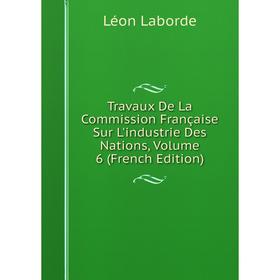 Léon Laborde

Travaux De La Commission Française Sur L'industrie Des Nations, Volume 6 (French Edition)